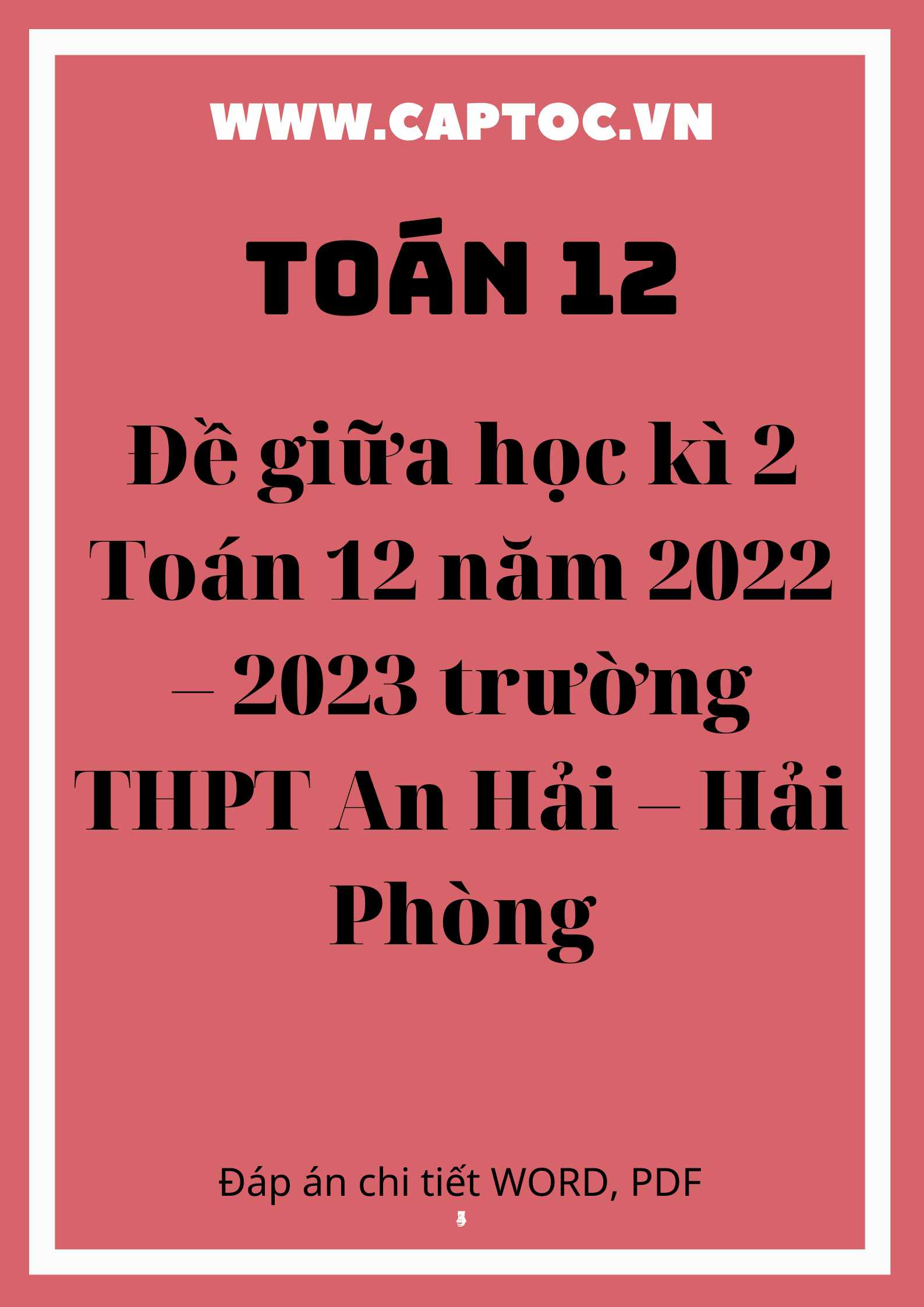 WWW.CAPTOC.VN

TOÁN 12

Đề giữa học kì 2 Toán 12 năm 2022 – 2023 trường THPT An Hải – Hải Phòng

Đáp án chi tiết WORD, PDF